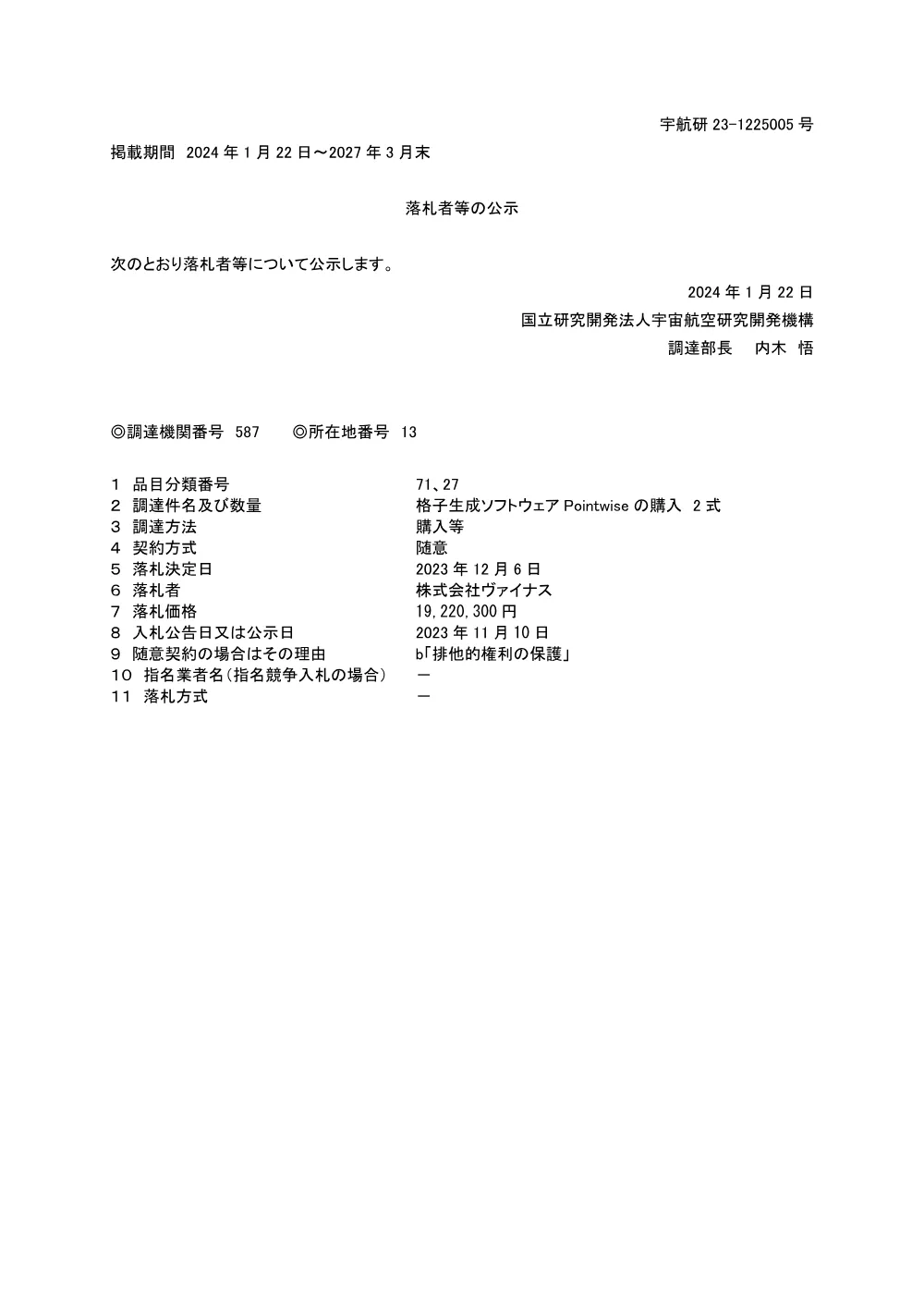 宇航研 23-1225005 号

掲載期間 2024 年 1 月 22 日～2027 年 3 月末

落札者等の公示

次のとおり落札者等について公示します。

2024 年 1 月 22 日

国立研究開発法人宇宙航空研究開発機構

調達部長　内木 悟

◎調達機関番号 587　◎所在地番号 13

1 品目分類番号　71、27
2 調達件名及び数量　格子生成ソフトウェア Pointwise の購入 2 式
3 調達方法　購入等
4 契約方式　随意
5 落札決定日　2023 年 12 月 6 日
6 落札者　株式会社ヴァイナス
7 落札価格　19,220,300 円
8 入札公告日又は公示日　2023 年 11 月 10 日
9 随意契約の場合はその理由　b「排他的権利の保護」
10 指名業者名（指名競争入札の場合）　－
11 落札方式　－